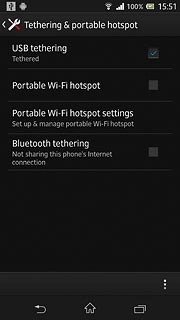 100% 15:51

Tethering & portable hotspot

USB tethering
Tethered

Portable Wi-Fi hotspot

Portable Wi-Fi hotspot settings
Set up & manage portable Wi-Fi hotspot

Bluetooth tethering
Not sharing this phone's Internet connection